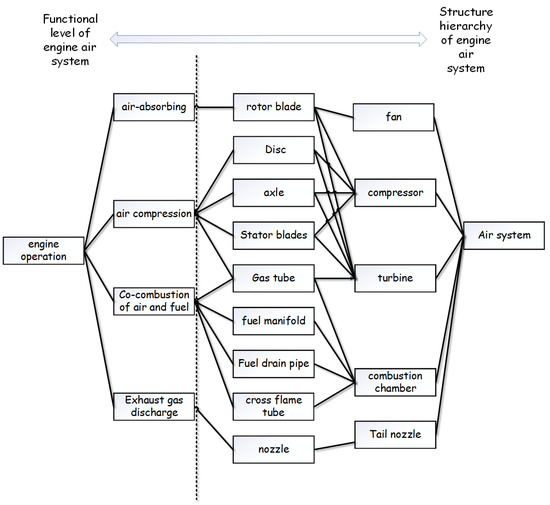 Functional level of engine air system

Structure hierarchy of engine air system

engine operation

air-absorbing

air compression

Co-combustion of air and fuel

Exhaust gas discharge

rotor blade

Disc

axle

Stator blades

Gas tube

fuel manifold

Fuel drain pipe

cross flame tube

nozzle

fan

compressor

turbine

combustion chamber

Tail nozzle

Air system